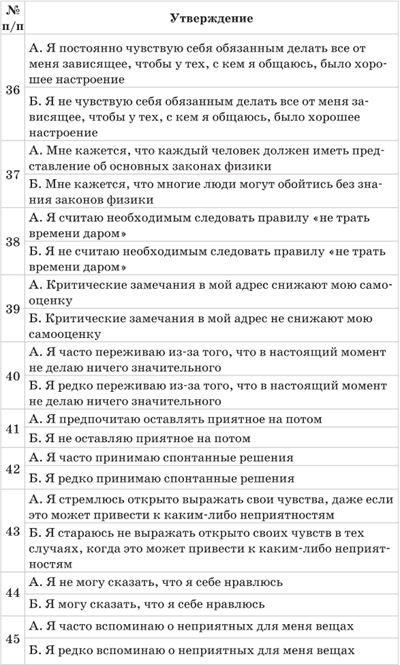 | № п/п | Утверждение |
|---|---|
| 36 | А. Я постоянно чувствую себя обязанным делать все от меня зависящее, чтобы у тех, с кем я общаюсь, было хорошее настроение |
| | Б. Я не чувствую себя обязанным делать все от меня зависящее, чтобы у тех, с кем я общаюсь, было хорошее настроение |
| 37 | А. Мне кажется, что каждый человек должен иметь представление об основных законах физики |
| | Б. Мне кажется, что многие люди могут обойтись без знания законов физики |
| 38 | А. Я считаю необходимым следовать правилу «не трать времени даром» |
| | Б. Я не считаю необходимым следовать правилу «не трать времени даром» |
| 39 | А. Критические замечания в мой адрес снижают мою самооценку |
| | Б. Критические замечания в мой адрес не снижают мою самооценку |
| 40 | А. Я часто переживаю из-за того, что в настоящий момент не делаю ничего значительного |
| | Б. Я редко переживаю из-за того, что в настоящий момент не делаю ничего значительного |
| 41 | А. Я предпочитаю оставлять приятное на потом |
| | Б. Я не оставляю приятное на потом |
| 42 | А. Я часто принимаю спонтанные решения |
| | Б. Я редко принимаю спонтанные решения |
| 43 | А. Я стремлюсь открыто выражать свои чувства, даже если это может привести к каким-либо неприятностям |
| | Б. Я стараюсь не выражать открыто своих чувств в тех случаях, когда это может привести к каким-либо неприятностям |
| 44 | А. Я не могу сказать, что я себе нравлюсь |
| | Б. Я могу сказать, что я себе нравлюсь |
| 45 | А. Я часто вспоминаю о неприятных для меня вещах |
| | Б. Я редко вспоминаю о неприятных для меня вещах |